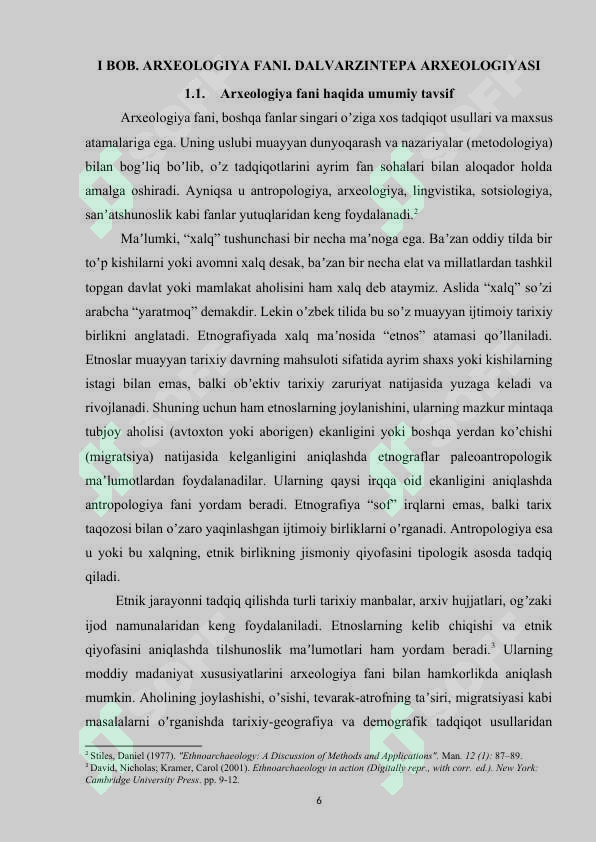 I BOB. ARXEOLOGIYA FANI. DALVARZINTEPA ARXEOLOGIYASI

1.1. Arxeologiya fani haqida umumiy tavsif

Arxeologiya fani, boshqa fanlar singari o'ziga xos tadqiqot usullari va maxsus atamalariga ega. Uning uslubi muayyan dunyoqarash va nazariyalar (metodologiya) bilan bog'liq bo'lib, o'z tadqiqotlarini ayrim fan sohalari bilan aloqador holda amalga oshiradi. Ayniqsa u antropologiya, arxeologiya, lingvistika, sotsiologiya, san'atshunoslik kabi fanlar yutuqlaridan keng foydalanadi.$^2$

Ma'lumki, "xalq" tushunchasi bir necha ma'noga ega. Ba'zan oddiy tilda bir to'p kishilarni yoki avomni xalq desak, ba'zan bir necha elat va millatlardan tashkil topgan davlat yoki mamlakat aholisini ham xalq deb ataymiz. Aslida "xalq" so'zi arabcha "yaratmoq" demakdir. Lekin o'zbek tilida bu so'z muayyan ijtimoiy tarixiy birlikni anglatadi. Etnografiyada xalq ma'nosida "etnos" atamasi qo'llaniladi. Etnoslar muayyan tarixiy davrning mahsuloti sifatida ayrim shaxs yoki kishilarning istagi bilan emas, balki ob'ektiv tarixiy zaruriyat natijasida yuzaga keladi va rivojlanadi. Shuning uchun ham etnoslarning joylanishini, ularning mazkur mintaqa tubjoy aholisi (avtoxton yoki aborigen) ekanligini yoki boshqa yerdan ko'chishi (migratsiya) natijasida kelganligini aniqlashda etnograflar paleoantropologik ma'lumotlardan foydalanadilar. Ularning qaysi irqqa oid ekanligini aniqlashda antropologiya fani yordam beradi. Etnografiya "sof" irqlarni emas, balki tarix taqozosi bilan o'zaro yaqinlashgan ijtimoiy birliklarni o'rganadi. Antropologiya esa u yoki bu xalqning, etnik birlikning jismoniy qiyofasini tipologik asosda tadqiq qiladi.

Etnik jarayonni tadqiq qilishda turli tarixiy manbalar, arxiv hujjatlari, og'zaki ijod namunalaridan keng foydalaniladi. Etnoslarning kelib chiqishi va etnik qiyofasini aniqlashda tilshunoslik ma'lumotlari ham yordam beradi.$^3$ Ularning moddiy madaniyat xususiyatlarini arxeologiya fani bilan hamkorlikda aniqlash mumkin. Aholining joylashishi, o'sishi, tevarak-atrofning ta'siri, migratsiyasi kabi masalalarni o'rganishda tarixiy-geografiya va demografik tadqiqot usullaridan

$^2$ Stiles, Daniel (1977). "Ethnoarchaeology: A Discussion of Methods and Applications". Man. 12 (1): 87–89.
$^3$ David, Nicholas; Kramer, Carol (2001). Ethnoarchaeology in action (Digitally repr., with corr. ed.). New York: Cambridge University Press. pp. 9-12.

6